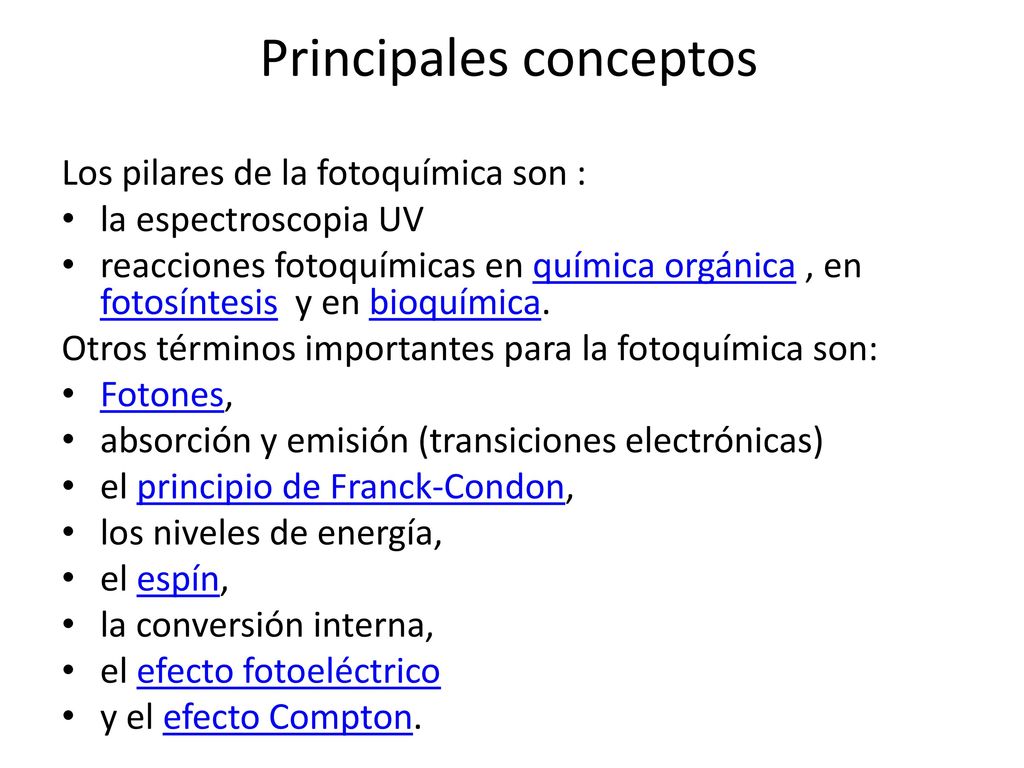 Principales conceptos

Los pilares de la fotoquímica son :
• la espectroscopia UV
• reacciones fotoquímicas en química orgánica , en fotosíntesis y en bioquímica.
Otros términos importantes para la fotoquímica son:
• Fotones,
• absorción y emisión (transiciones electrónicas)
• el principio de Franck-Condon,
• los niveles de energía,
• el espín,
• la conversión interna,
• el efecto fotoeléctrico
• y el efecto Compton.